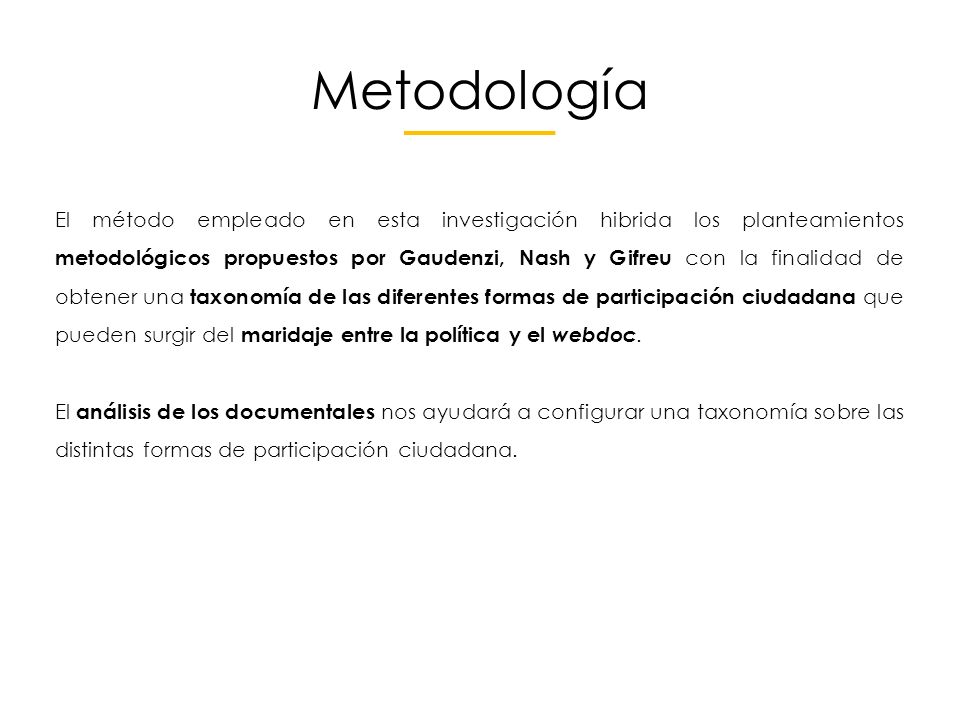 Metodología

El método empleado en esta investigación hibrida los planteamientos metodológicos propuestos por Gaudenzi, Nash y Gifreu con la finalidad de obtener una taxonomía de las diferentes formas de participación ciudadana que pueden surgir del maridaje entre la política y el webdoc.

El análisis de los documentales nos ayudará a configurar una taxonomía sobre las distintas formas de participación ciudadana.